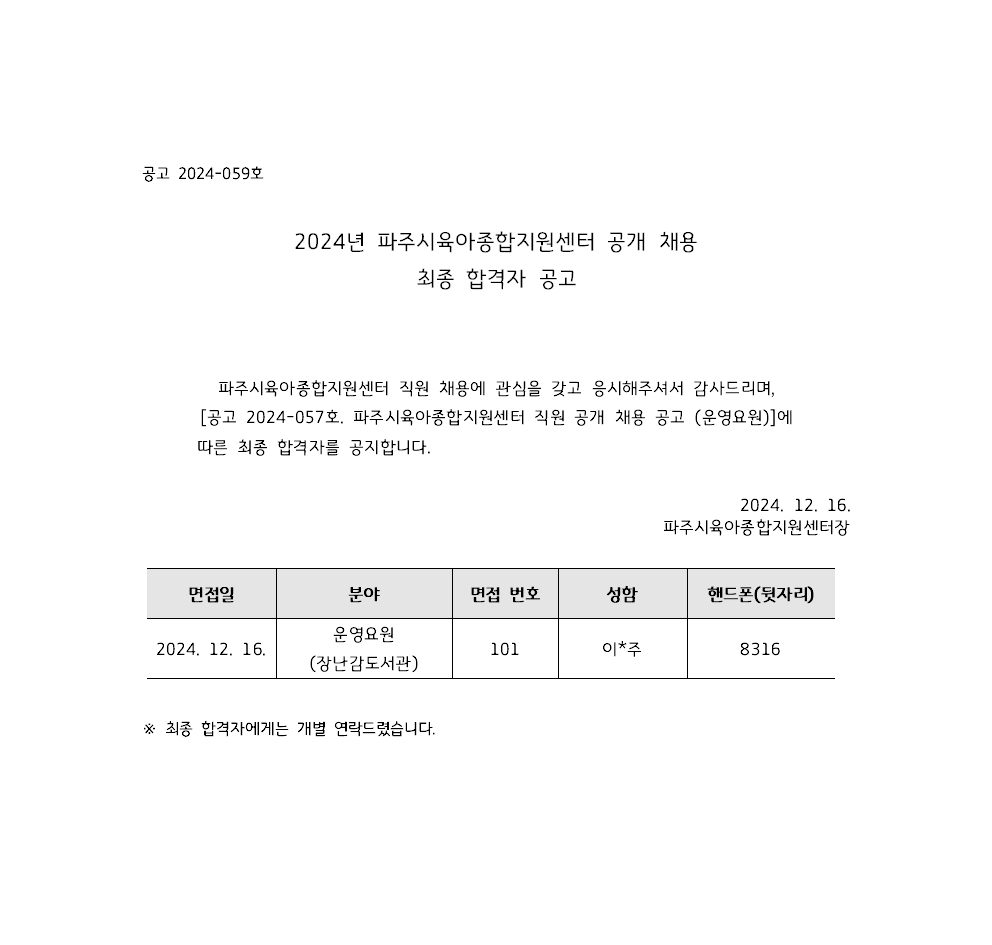 공고 2024-059호

2024년 파주시육아종합지원센터 공개 채용
최종 합격자 공고

파주시육아종합지원센터 직원 채용에 관심을 갖고 응시해주셔서 감사드리며, [공고 2024-057호. 파주시육아종합지원센터 직원 공개 채용 공고 (운영요원)]에 따른 최종 합격자를 공지합니다.

2024. 12. 16.
파주시육아종합지원센터장

| 면접일 | 분야 | 면접 번호 | 성함 | 핸드폰(뒷자리) |
|---|---|---|---|---|
| 2024. 12. 16. | 운영요원 (장난감도서관) | 101 | 이*주 | 8316 |

※ 최종 합격자에게는 개별 연락드렸습니다.